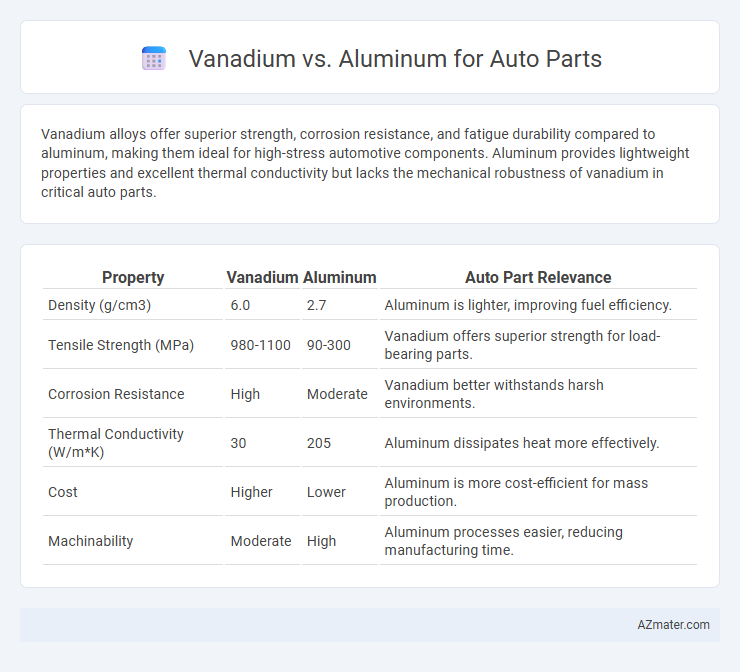 Vanadium vs. Aluminum for Auto Parts

Vanadium alloys offer superior strength, corrosion resistance, and fatigue durability compared to aluminum, making them ideal for high-stress automotive components. Aluminum provides lightweight properties and excellent thermal conductivity but lacks the mechanical robustness of vanadium in critical auto parts.

| Property | Vanadium | Aluminum | Auto Part Relevance |
|---|---|---|---|
| Density (g/cm3) | 6.0 | 2.7 | Aluminum is lighter, improving fuel efficiency. |
| Tensile Strength (MPa) | 980-1100 | 90-300 | Vanadium offers superior strength for load-bearing parts. |
| Corrosion Resistance | High | Moderate | Vanadium better withstands harsh environments. |
| Thermal Conductivity (W/m*K) | 30 | 205 | Aluminum dissipates heat more effectively. |
| Cost | Higher | Lower | Aluminum is more cost-efficient for mass production. |
| Machinability | Moderate | High | Aluminum processes easier, reducing manufacturing time. |

AZmater.com